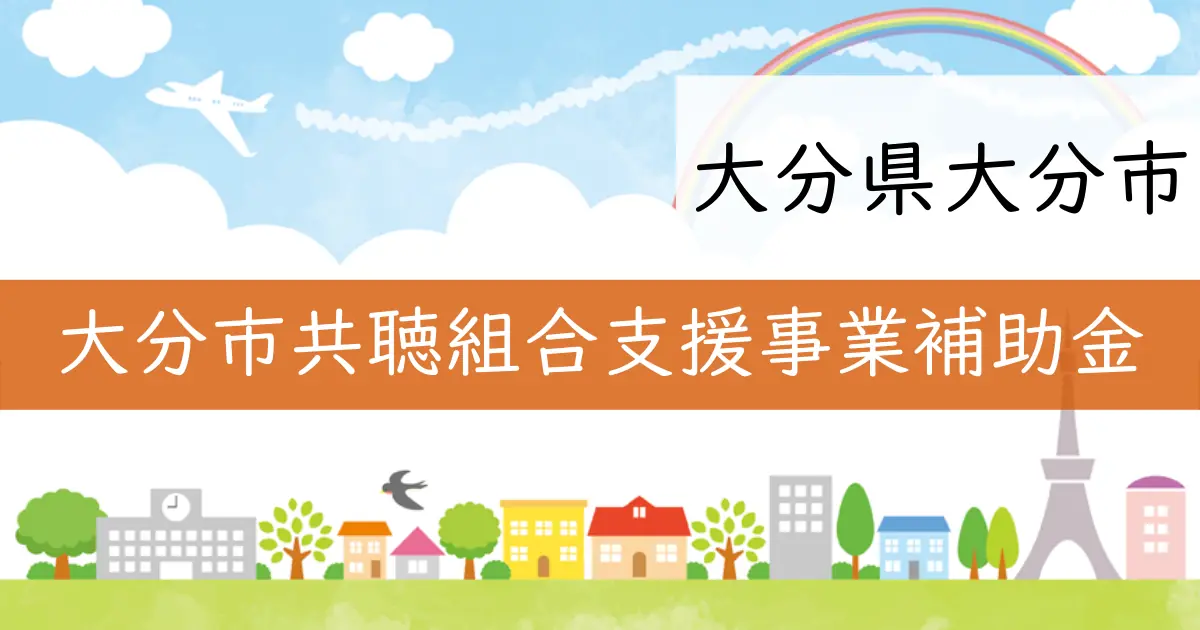 大分県大分市

大分市共聴組合支援事業補助金